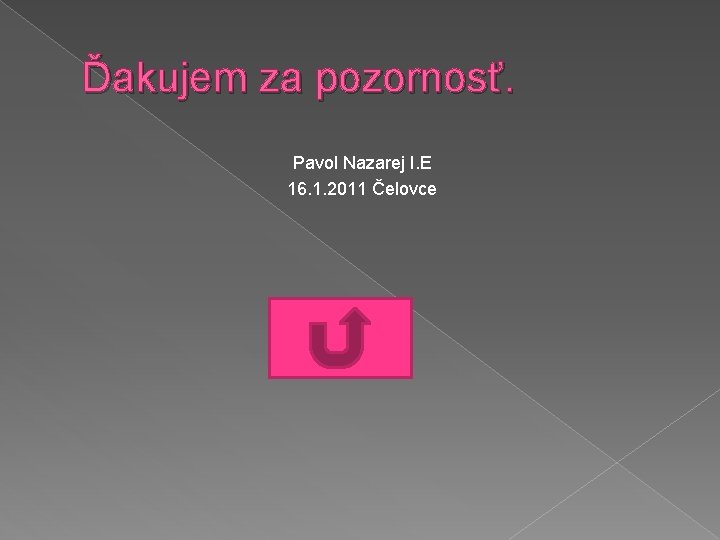 Ďakujem za pozornosť.

Pavol Nazarej I.E
16.1.2011 Čelovce